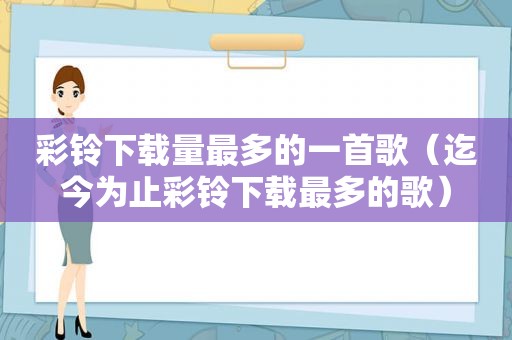 彩铃下载量最多的一首歌（迄今为止彩铃下载最多的歌）